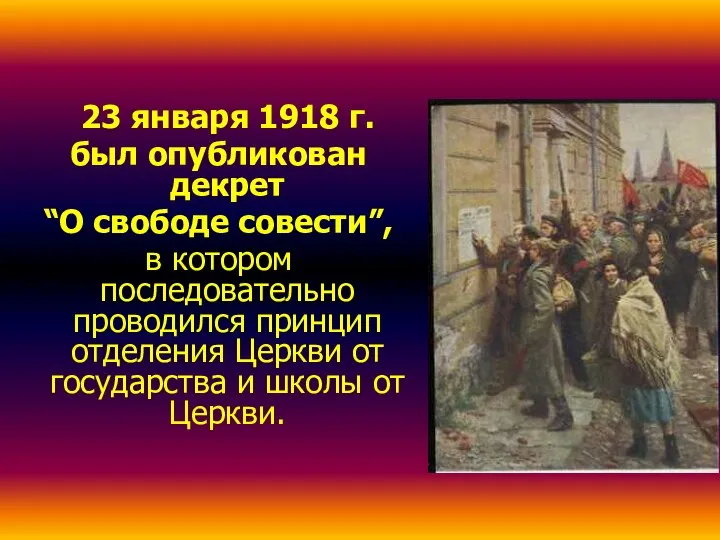 23 января 1918 г. был опубликован декрет “О свободе совести”, в котором последовательно проводился принцип отделения Церкви от государства и школы от Церкви.